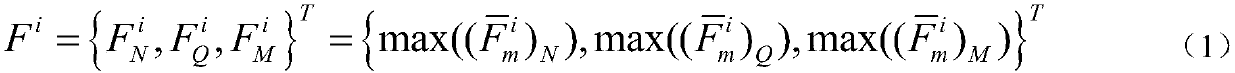 $F^i = \left\{F_N^i, F_Q^i, F_M^i\right\}^T = \left\{\max((\overline{F}_m^i)_N), \max((\overline{F}_m^i)_Q), \max((\overline{F}_m^i)_M)\right\}^T$ （1）